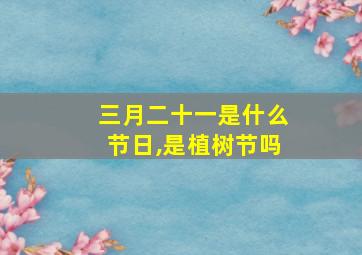 三月二十一是什么节日,是植树节吗